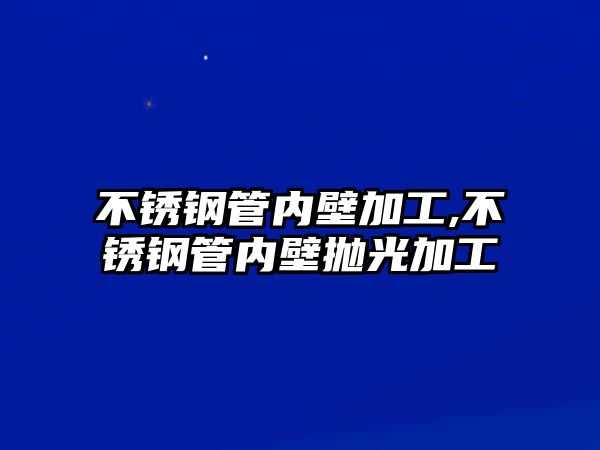 不锈钢管内壁加工,不锈钢管内壁抛光加工